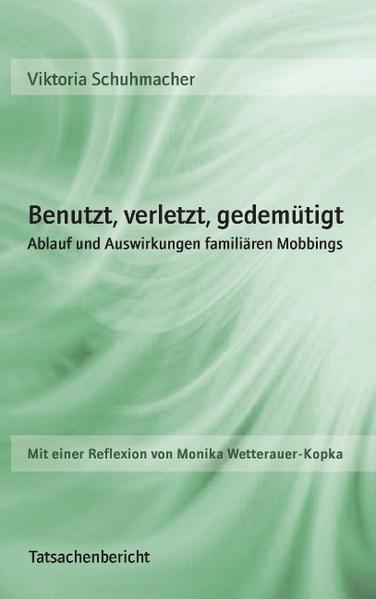 Viktoria Schuhmacher

Benutzt, verletzt, gedemütigt
Ablauf und Auswirkungen familiären Mobbings

Mit einer Reflexion von Monika Wetterauer-Kopka

Tatsachenbericht